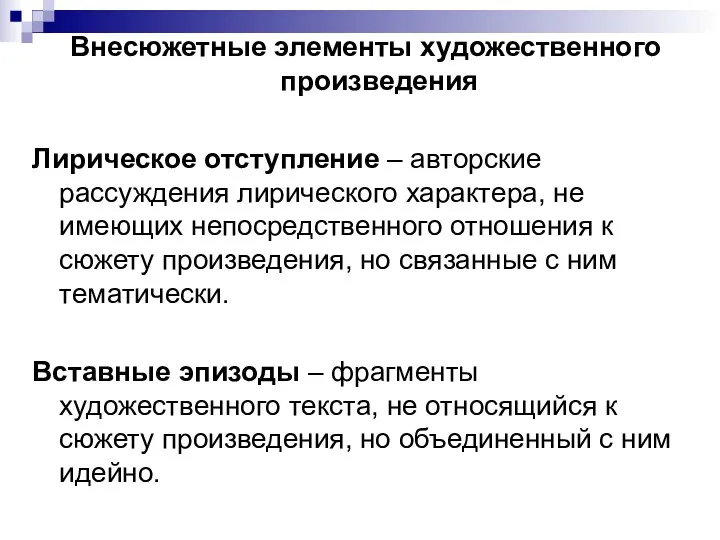 Внесюжетные элементы художественного произведения

Лирическое отступление – авторские рассуждения лирического характера, не имеющих непосредственного отношения к сюжету произведения, но связанные с ним тематически.

Вставные эпизоды – фрагменты художественного текста, не относящийся к сюжету произведения, но объединенный с ним идейно.